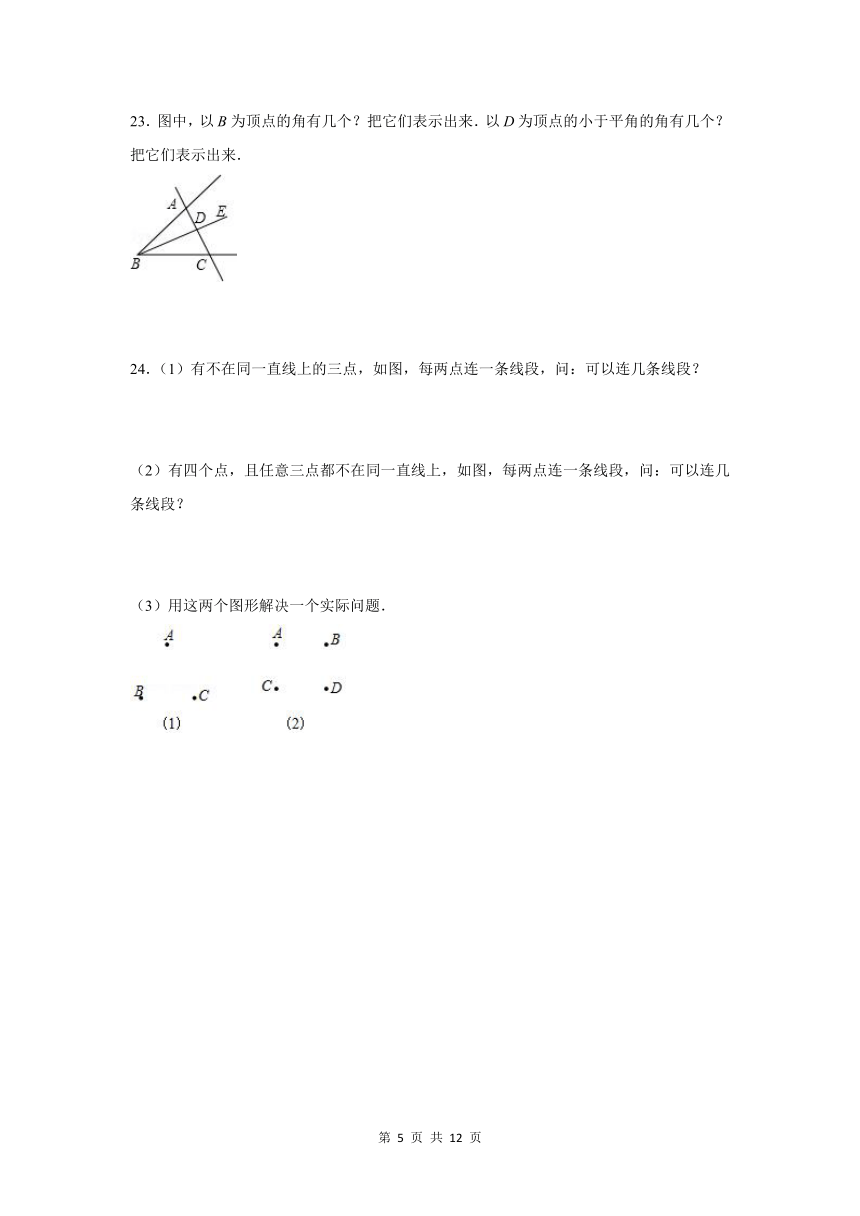 23．图中，以 $B$ 为顶点的角有几个？把它们表示出来．以 $D$ 为顶点的小于平角的角有几个？把它们表示出来．

A D E
B C

24．（1）有不在同一直线上的三点，如图，每两点连一条线段，问：可以连几条线段？

（2）有四个点，且任意三点都不在同一直线上，如图，每两点连一条线段，问：可以连几条线段？

（3）用这两个图形解决一个实际问题．

A
B C
(1)

A B
C D
(2)

第 5 页 共 12 页